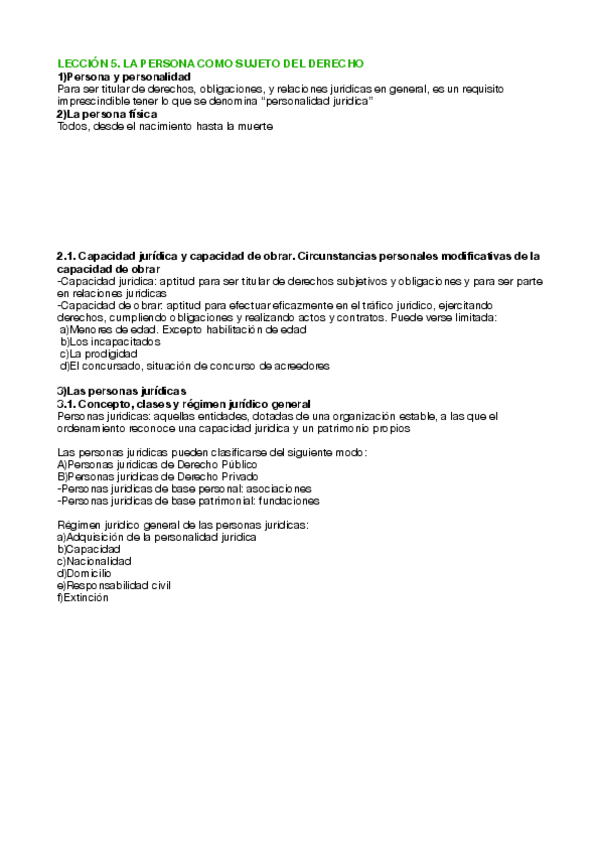 LECCIÓN 5. LA PERSONA COMO SUJETO DEL DERECHO
1)Persona y personalidad
Para ser titular de derechos, obligaciones, y relaciones jurídicas en general, es un requisito imprescindible tener lo que se denomina "personalidad jurídica"
2)La persona física
Todos, desde el nacimiento hasta la muerte

2.1. Capacidad jurídica y capacidad de obrar. Circunstancias personales modificativas de la capacidad de obrar
-Capacidad jurídica: aptitud para ser titular de derechos subjetivos y obligaciones y para ser parte en relaciones jurídicas
-Capacidad de obrar: aptitud para efectuar eficazmente en el tráfico jurídico, ejercitando derechos, cumpliendo obligaciones y realizando actos y contratos. Puede verse limitada:
a)Menores de edad. Excepto habilitación de edad
b)Los incapacitados
c)La prodigidad
d)El concursado, situación de concurso de acreedores

3)Las personas jurídicas
3.1. Concepto, clases y régimen jurídico general
Personas jurídicas: aquellas entidades, dotadas de una organización estable, a las que el ordenamiento reconoce una capacidad jurídica y un patrimonio propios

Las personas jurídicas pueden clasificarse del siguiente modo:
A)Personas jurídicas de Derecho Público
B)Personas jurídicas de Derecho Privado
-Personas jurídicas de base personal: asociaciones
-Personas jurídicas de base patrimonial: fundaciones

Régimen jurídico general de las personas jurídicas:
a)Adquisición de la personalidad jurídica
b)Capacidad
c)Nacionalidad
d)Domicilio
e)Responsabilidad civil
f)Extinción